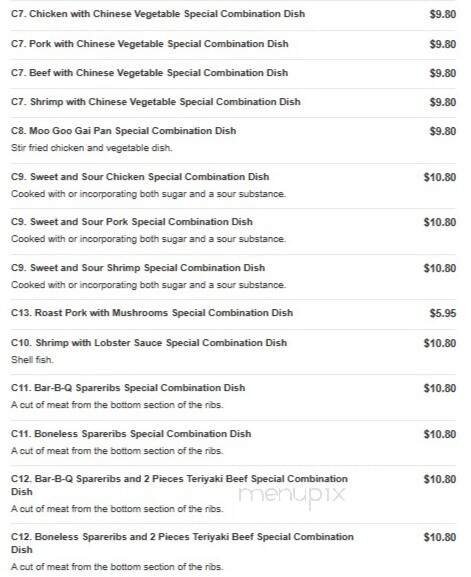 C7. Chicken with Chinese Vegetable Special Combination Dish $9.80

C7. Pork with Chinese Vegetable Special Combination Dish $9.80

C7. Beef with Chinese Vegetable Special Combination Dish $9.80

C7. Shrimp with Chinese Vegetable Special Combination Dish $9.80

C8. Moo Goo Gai Pan Special Combination Dish $9.80
Stir fried chicken and vegetable dish.

C9. Sweet and Sour Chicken Special Combination Dish $10.80
Cooked with or incorporating both sugar and a sour substance.

C9. Sweet and Sour Pork Special Combination Dish $10.80
Cooked with or incorporating both sugar and a sour substance.

C9. Sweet and Sour Shrimp Special Combination Dish $10.80
Cooked with or incorporating both sugar and a sour substance.

C13. Roast Pork with Mushrooms Special Combination Dish $5.95

C10. Shrimp with Lobster Sauce Special Combination Dish $10.80
Shell fish.

C11. Bar-B-Q Spareribs Special Combination Dish $10.80
A cut of meat from the bottom section of the ribs.

C11. Boneless Spareribs Special Combination Dish $10.80
A cut of meat from the bottom section of the ribs.

C12. Bar-B-Q Spareribs and 2 Pieces Teriyaki Beef Special Combination Dish $10.80
A cut of meat from the bottom section of the ribs.

menupix

C12. Boneless Spareribs and 2 Pieces Teriyaki Beef Special Combination Dish $10.80
A cut of meat from the bottom section of the ribs.